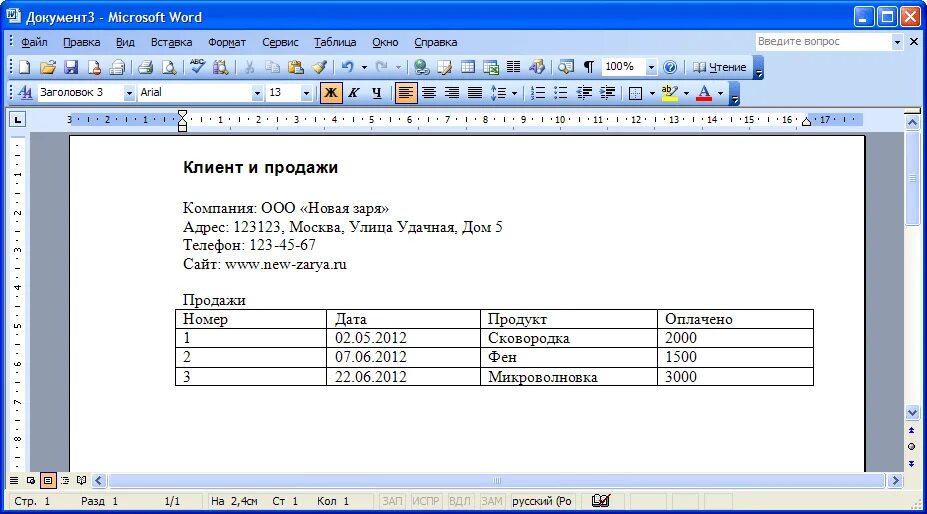 Документ3 - Microsoft Word

Файл Правка Вид Вставка Формат Сервис Таблица Окно Справка

Введите вопрос

100% Чтение

Заголовок 3 Arial 13 Ж К Ч

3 · 2 · 1 · 1 · 2 · 3 · 4 · 5 · 6 · 7 · 8 · 9 · 10 · 11 · 12 · 13 · 14 · 15 · 16 · 17

**Клиент и продажи**

Компания: ООО «Новая заря»
Адрес: 123123, Москва, Улица Удачная, Дом 5
Телефон: 123-45-67
Сайт: www.new-zarya.ru

Продажи

| Номер | Дата | Продукт | Оплачено |
|---|---|---|---|
| 1 | 02.05.2012 | Сковородка | 2000 |
| 2 | 07.06.2012 | Фен | 1500 |
| 3 | 22.06.2012 | Микроволновка | 3000 |

Стр. 1 Разд 1 1/1 На 2,4см Ст 1 Кол 1 ЗАП ИСПР ВДЛ ЗАМ русский (Ро